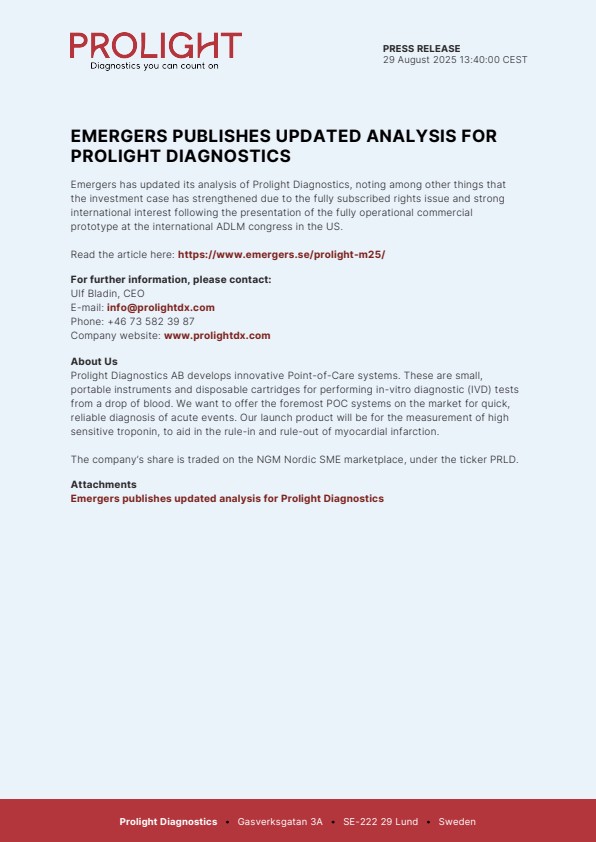 PROLIGHT
Diagnostics you can count on

PRESS RELEASE
29 August 2025 13:40:00 CEST

EMERGERS PUBLISHES UPDATED ANALYSIS FOR PROLIGHT DIAGNOSTICS

Emergers has updated its analysis of Prolight Diagnostics, noting among other things that the investment case has strengthened due to the fully subscribed rights issue and strong international interest following the presentation of the fully operational commercial prototype at the international ADLM congress in the US.

Read the article here: https://www.emergers.se/prolight-m25/

For further information, please contact:
Ulf Bladin, CEO
E-mail: info@prolightdx.com
Phone: +46 73 582 39 87
Company website: www.prolightdx.com

About Us
Prolight Diagnostics AB develops innovative Point-of-Care systems. These are small, portable instruments and disposable cartridges for performing in-vitro diagnostic (IVD) tests from a drop of blood. We want to offer the foremost POC systems on the market for quick, reliable diagnosis of acute events. Our launch product will be for the measurement of high sensitive troponin, to aid in the rule-in and rule-out of myocardial infarction.

The company's share is traded on the NGM Nordic SME marketplace, under the ticker PRLD.

Attachments
Emergers publishes updated analysis for Prolight Diagnostics

Prolight Diagnostics • Gasverksgatan 3A • SE-222 29 Lund • Sweden